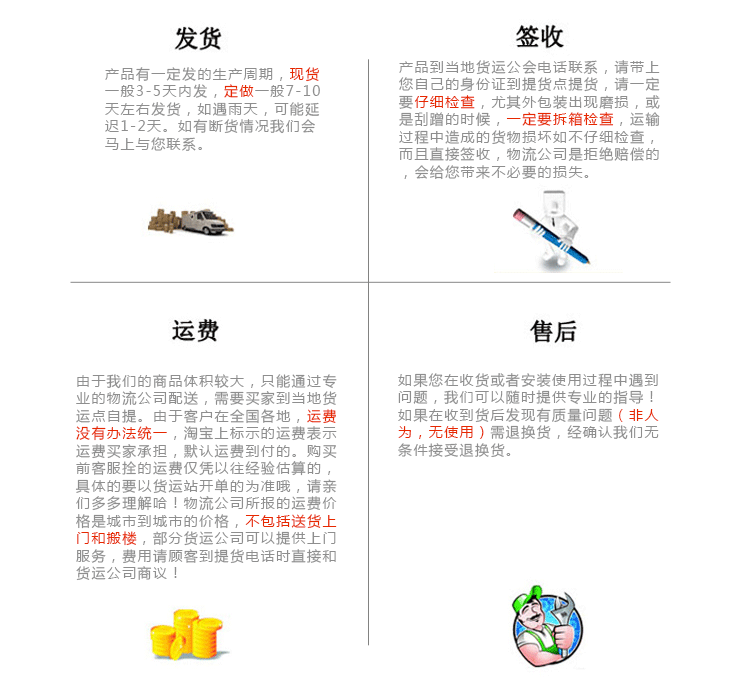 发货

产品有一定发的生产周期，现货一般3-5天内发，定做一般7-10天左右发货，如遇雨天，可能延迟1-2天。如有断货情况我们会马上与您联系。

签收

产品到当地货运公会电话联系，请带上您自己的身份证到提货点提货，请一定要仔细检查，尤其外包装出现磨损，或是刮蹭的时候，一定要拆箱检查，运输过程中造成的货物损坏如不仔细检查，而且直接签收，物流公司是拒绝赔偿的，会给您带来不必要的损失。

运费

由于我们的商品体积较大，只能通过专业的物流公司配送，需要买家到当地货运点自提。由于客户在全国各地，运费没有办法统一，淘宝上标示的运费表示运费买家承担，默认运费到付的。购买前客服拴的运费仅凭以往经验估算的，具体的要以货运站开单的为准哦，请亲们多多理解哈！物流公司所报的运费价格是城市到城市的价格，不包括送货上门和搬楼，部分货运公司可以提供上门服务，费用请顾客到提货电话时直接和货运公司商议！

售后

如果您在收货或者安装使用过程中遇到问题，我们可以随时提供专业的指导！如果在收到货后发现有质量问题（非人为，无使用）需退换货，经确认我们无条件接受退换货。